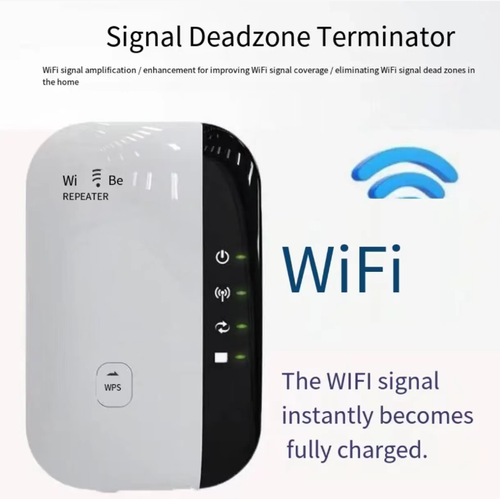 Signal Deadzone Terminator

WiFi signal amplification / enhancement for improving WiFi signal coverage / eliminating WiFi signal dead zones in the home

Wi Be
REPEATER

WPS

WiFi

The WIFI signal instantly becomes fully charged.